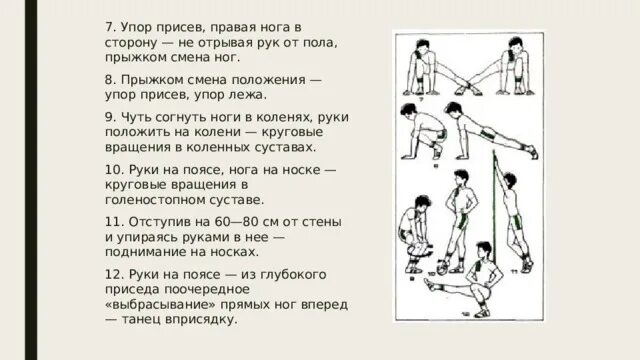 7. Упор присев, правая нога в сторону — не отрывая рук от пола, прыжком смена ног.

8. Прыжком смена положения — упор присев, упор лежа.

9. Чуть согнуть ноги в коленях, руки положить на колени — круговые вращения в коленных суставах.

10. Руки на поясе, нога на носке — круговые вращения в голеностопном суставе.

11. Отступив на 60—80 см от стены и упираясь руками в нее — поднимание на носках.

12. Руки на поясе — из глубокого приседа поочередное «выбрасывание» прямых ног вперед — танец вприсядку.

7

8

11